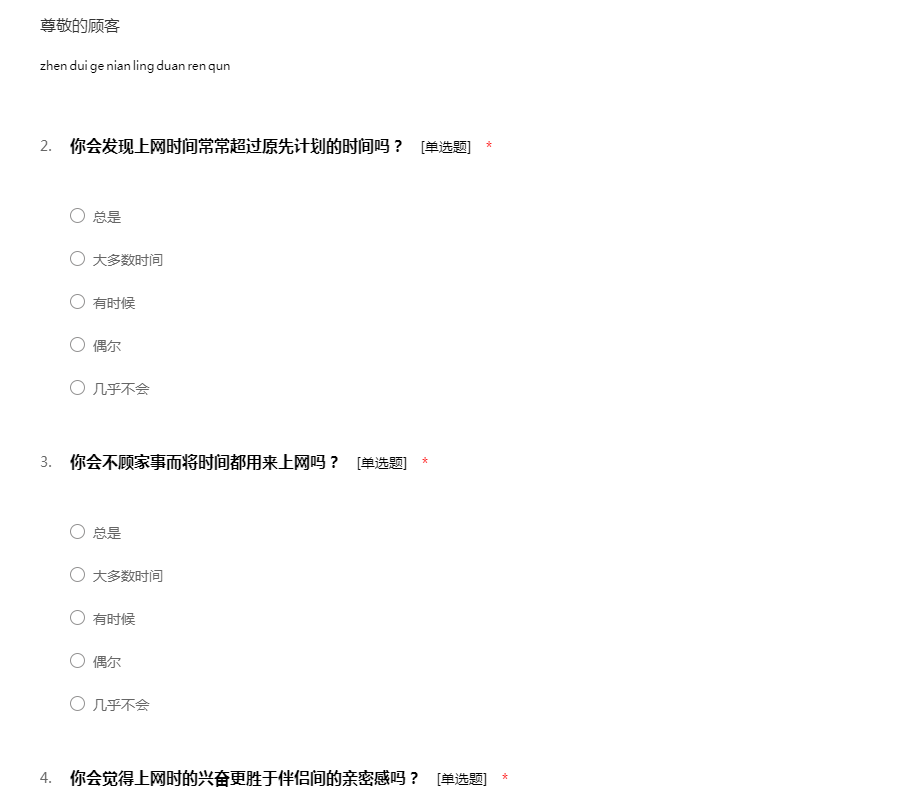 尊敬的顾客

zhen dui ge nian ling duan ren qun

2. 你会发现上网时间常常超过原先计划的时间吗？ [单选题] *

○ 总是

○ 大多数时间

○ 有时候

○ 偶尔

○ 几乎不会

3. 你会不顾家事而将时间都用来上网吗？ [单选题] *

○ 总是

○ 大多数时间

○ 有时候

○ 偶尔

○ 几乎不会

4. 你会觉得上网时的兴奋更胜于伴侣间的亲密感吗？ [单选题] *